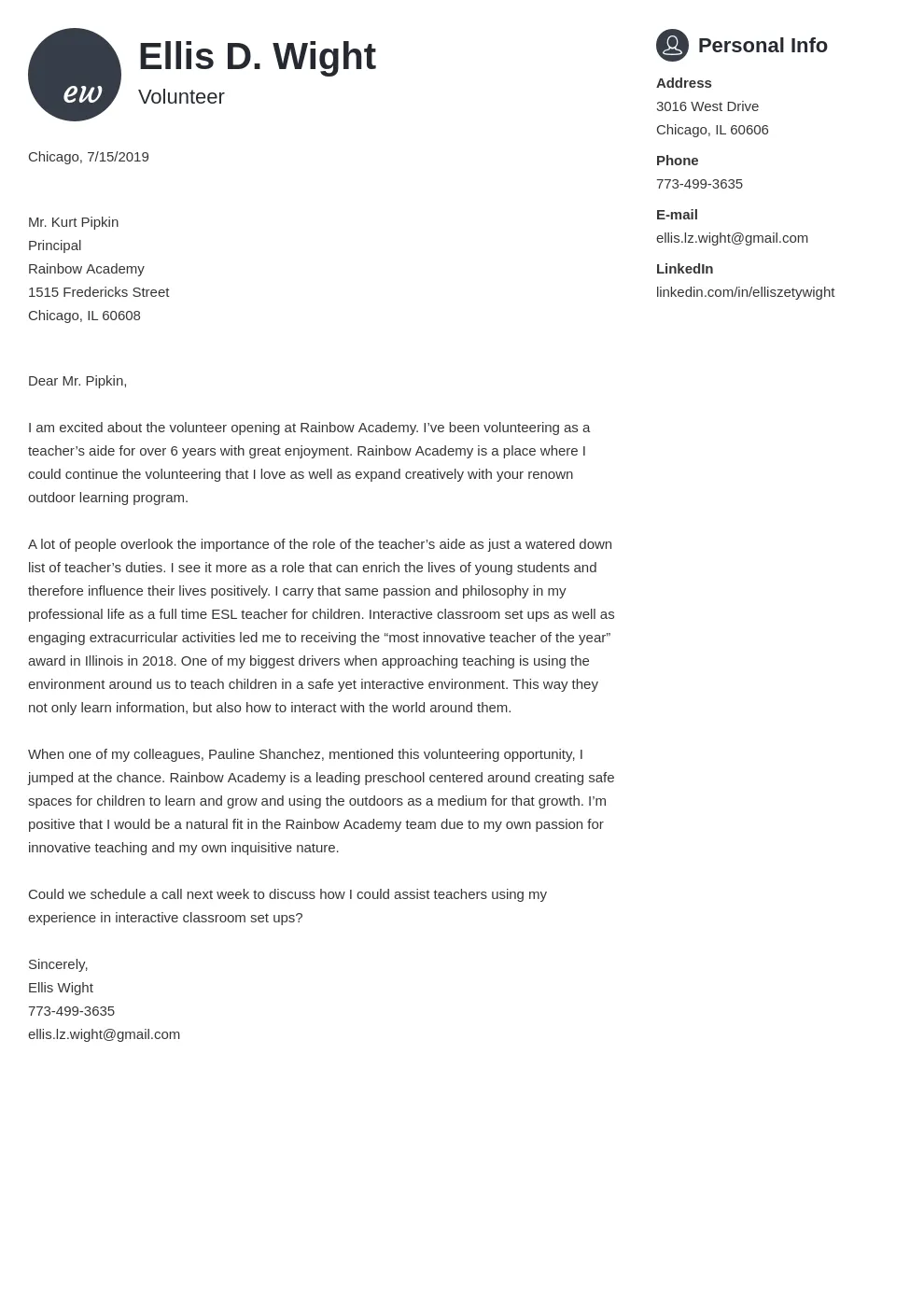 ew

Ellis D. Wight
Volunteer

Chicago, 7/15/2019

Mr. Kurt Pipkin
Principal
Rainbow Academy
1515 Fredericks Street
Chicago, IL 60608

Dear Mr. Pipkin,

I am excited about the volunteer opening at Rainbow Academy. I've been volunteering as a teacher's aide for over 6 years with great enjoyment. Rainbow Academy is a place where I could continue the volunteering that I love as well as expand creatively with your renown outdoor learning program.

A lot of people overlook the importance of the role of the teacher's aide as just a watered down list of teacher's duties. I see it more as a role that can enrich the lives of young students and therefore influence their lives positively. I carry that same passion and philosophy in my professional life as a full time ESL teacher for children. Interactive classroom set ups as well as engaging extracurricular activities led me to receiving the "most innovative teacher of the year" award in Illinois in 2018. One of my biggest drivers when approaching teaching is using the environment around us to teach children in a safe yet interactive environment. This way they not only learn information, but also how to interact with the world around them.

When one of my colleagues, Pauline Shanchez, mentioned this volunteering opportunity, I jumped at the chance. Rainbow Academy is a leading preschool centered around creating safe spaces for children to learn and grow and using the outdoors as a medium for that growth. I'm positive that I would be a natural fit in the Rainbow Academy team due to my own passion for innovative teaching and my own inquisitive nature.

Could we schedule a call next week to discuss how I could assist teachers using my experience in interactive classroom set ups?

Sincerely,
Ellis Wight
773-499-3635
ellis.lz.wight@gmail.com

Personal Info

Address
3016 West Drive
Chicago, IL 60606

Phone
773-499-3635

E-mail
ellis.lz.wight@gmail.com

LinkedIn
linkedin.com/in/elliszetywight